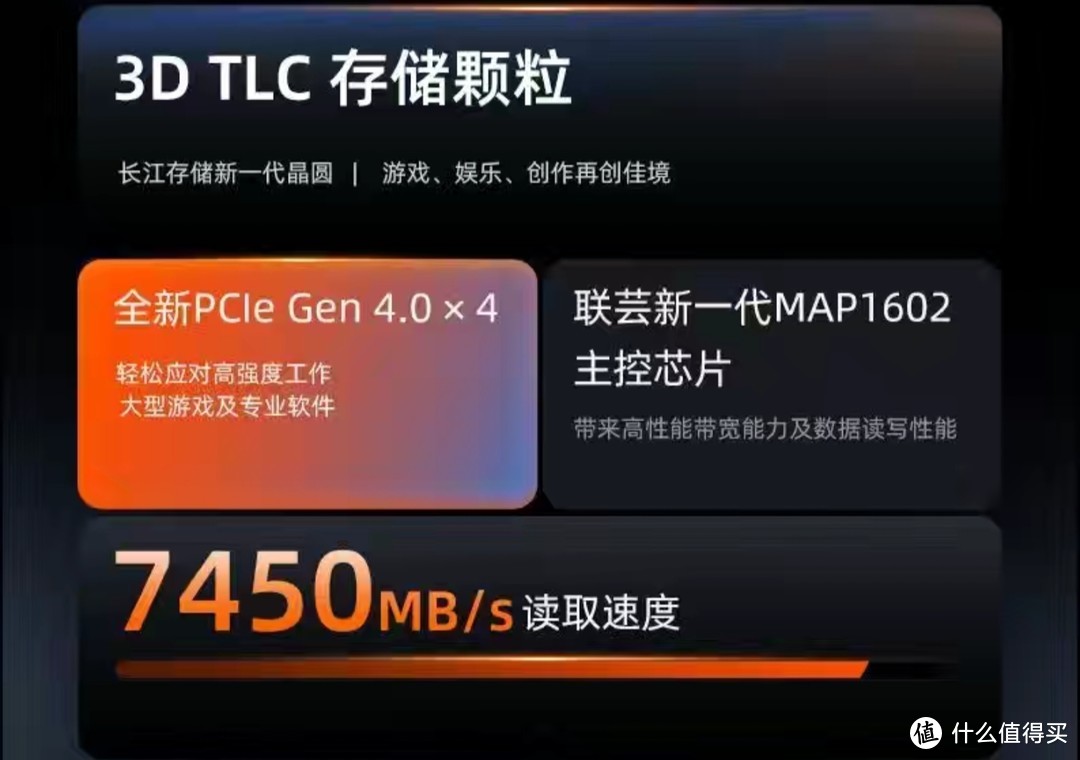 3D TLC 存储颗粒

长江存储新一代晶圆 | 游戏、娱乐、创作再创佳境

全新PCIe Gen 4.0 × 4

轻松应对高强度工作
大型游戏及专业软件

联芸新一代MAP1602
主控芯片

带来高性能带宽能力及数据读写性能

7450MB/s 读取速度

值 什么值得买